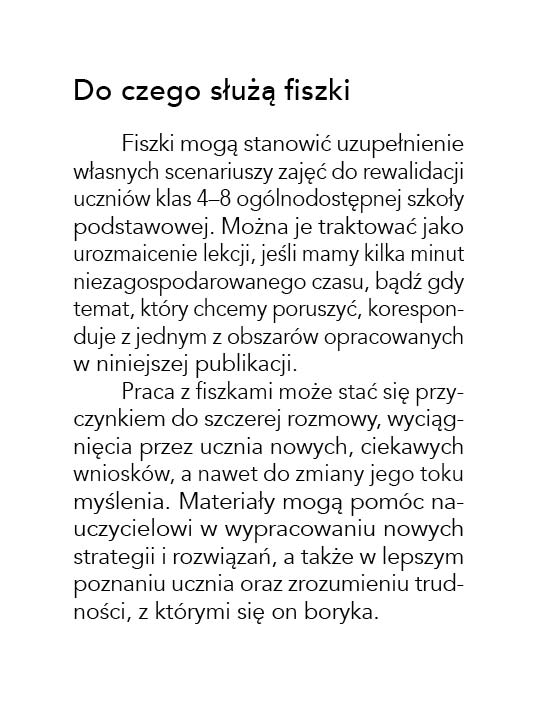 Do czego służą fiszki

Fiszki mogą stanowić uzupełnienie własnych scenariuszy zajęć do rewalidacji uczniów klas 4–8 ogólnodostępnej szkoły podstawowej. Można je traktować jako urozmaicenie lekcji, jeśli mamy kilka minut niezagospodarowanego czasu, bądź gdy temat, który chcemy poruszyć, koresponduje z jednym z obszarów opracowanych w niniejszej publikacji.

Praca z fiszkami może stać się przyczynkiem do szczerej rozmowy, wyciągnięcia przez ucznia nowych, ciekawych wniosków, a nawet do zmiany jego toku myślenia. Materiały mogą pomóc nauczycielowi w wypracowaniu nowych strategii i rozwiązań, a także w lepszym poznaniu ucznia oraz zrozumieniu trudności, z którymi się on boryka.